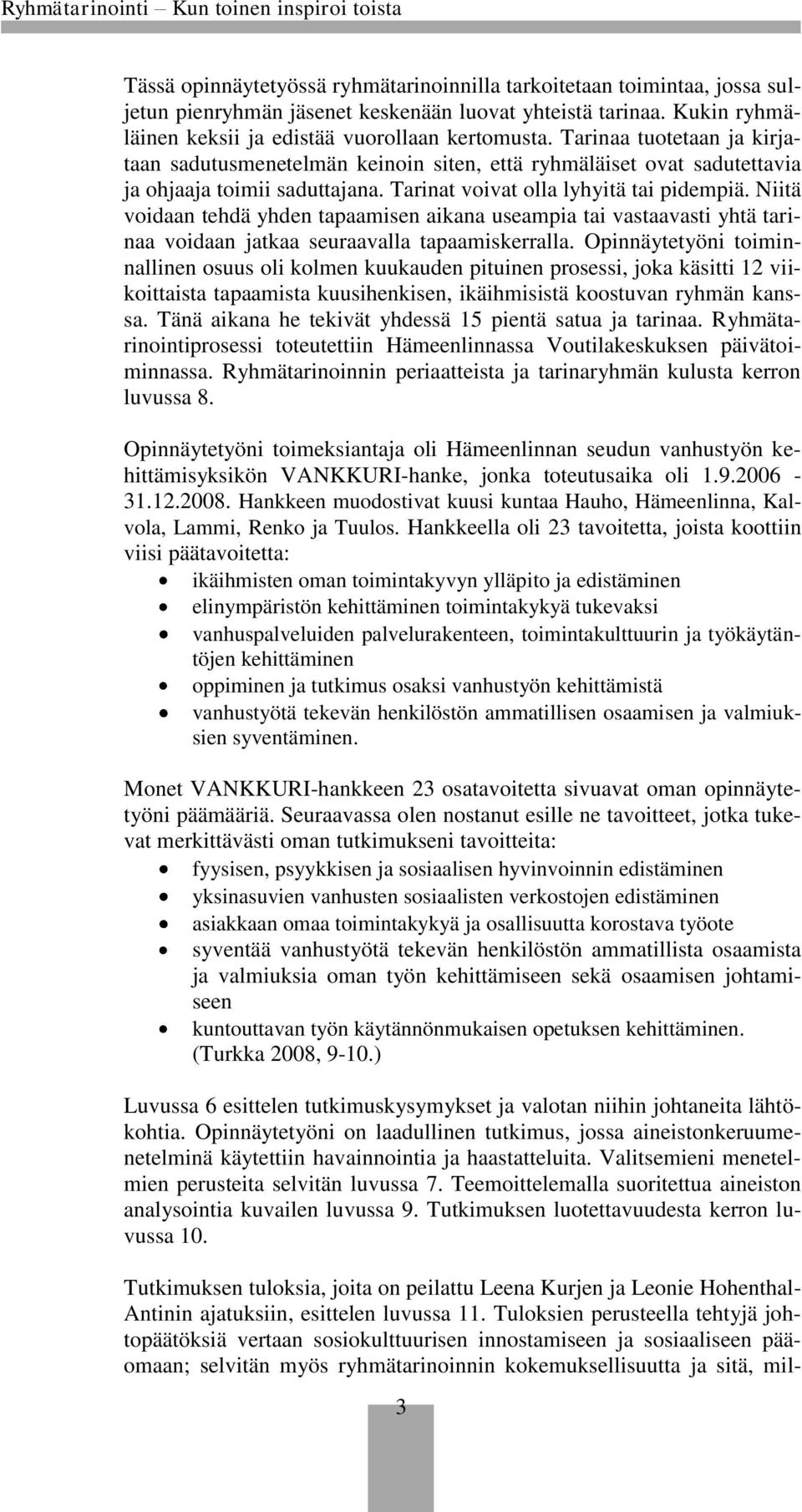 Ryhmätarinointi – Kun toinen inspiroi toista

Tässä opinnäytetyössä ryhmätarinoinnilla tarkoitetaan toimintaa, jossa suljetun pienryhmän jäsenet keskenään luovat yhteistä tarinaa. Kukin ryhmäläinen keksii ja edistää vuorollaan kertomusta. Tarinaa tuotetaan ja kirjataan sadutusmenetelmän keinoin siten, että ryhmäläiset ovat sadutettavia ja ohjaaja toimii saduttajana. Tarinat voivat olla lyhyitä tai pidempiä. Niitä voidaan tehdä yhden tapaamisen aikana useampia tai vastaavasti yhtä tarinaa voidaan jatkaa seuraavalla tapaamiskerralla. Opinnäytetyöni toiminnallinen osuus oli kolmen kuukauden pituinen prosessi, joka käsitti 12 viikoittaista tapaamista kuusihenkisen, ikäihmisistä koostuvan ryhmän kanssa. Tänä aikana he tekivät yhdessä 15 pientä satua ja tarinaa. Ryhmätarinointiprosessi toteutettiin Hämeenlinnassa Voutilakeskuksen päivätoiminnassa. Ryhmätarinoinnin periaatteista ja tarinaryhmän kulusta kerron luvussa 8.

Opinnäytetyöni toimeksiantaja oli Hämeenlinnan seudun vanhustyön kehittämisyksikön VANKKURI-hanke, jonka toteutusaika oli 1.9.2006 - 31.12.2008. Hankkeen muodostivat kuusi kuntaa Hauho, Hämeenlinna, Kalvola, Lammi, Renko ja Tuulos. Hankkeella oli 23 tavoitetta, joista koottiin viisi päätavoitetta:
• ikäihmisten oman toimintakyvyn ylläpito ja edistäminen
• elinympäristön kehittäminen toimintakykyä tukevaksi
• vanhuspalveluiden palvelurakenteen, toimintakulttuurin ja työkäytäntöjen kehittäminen
• oppiminen ja tutkimus osaksi vanhustyön kehittämistä
• vanhustyötä tekevän henkilöstön ammatillisen osaamisen ja valmiuksien syventäminen.

Monet VANKKURI-hankkeen 23 osatavoitetta sivuavat oman opinnäytetyöni päämääriä. Seuraavassa olen nostanut esille ne tavoitteet, jotka tukevat merkittävästi oman tutkimukseni tavoitteita:
• fyysisen, psyykkisen ja sosiaalisen hyvinvoinnin edistäminen
• yksinasuvien vanhusten sosiaalisten verkostojen edistäminen
• asiakkaan omaa toimintakykyä ja osallisuutta korostava työote
• syventää vanhustyötä tekevän henkilöstön ammatillista osaamista ja valmiuksia oman työn kehittämiseen sekä osaamisen johtamiseen
• kuntouttavan työn käytännönmukaisen opetuksen kehittäminen. (Turkka 2008, 9-10.)

Luvussa 6 esittelen tutkimuskysymykset ja valotan niihin johtaneita lähtökohtia. Opinnäytetyöni on laadullinen tutkimus, jossa aineistonkeruumenetelminä käytettiin havainnointia ja haastatteluita. Valitsemieni menetelmien perusteita selvitän luvussa 7. Teemoittelemalla suoritettua aineiston analysointia kuvailen luvussa 9. Tutkimuksen luotettavuudesta kerron luvussa 10.

Tutkimuksen tuloksia, joita on peilattu Leena Kurjen ja Leonie Hohenthal-Antinin ajatuksiin, esittelen luvussa 11. Tuloksien perusteella tehtyjä johtopäätöksiä vertaan sosiokulttuurisen innostamiseen ja sosiaaliseen pääomaan; selvitän myös ryhmätarinoinnin kokemuksellisuutta ja sitä, mil-

3